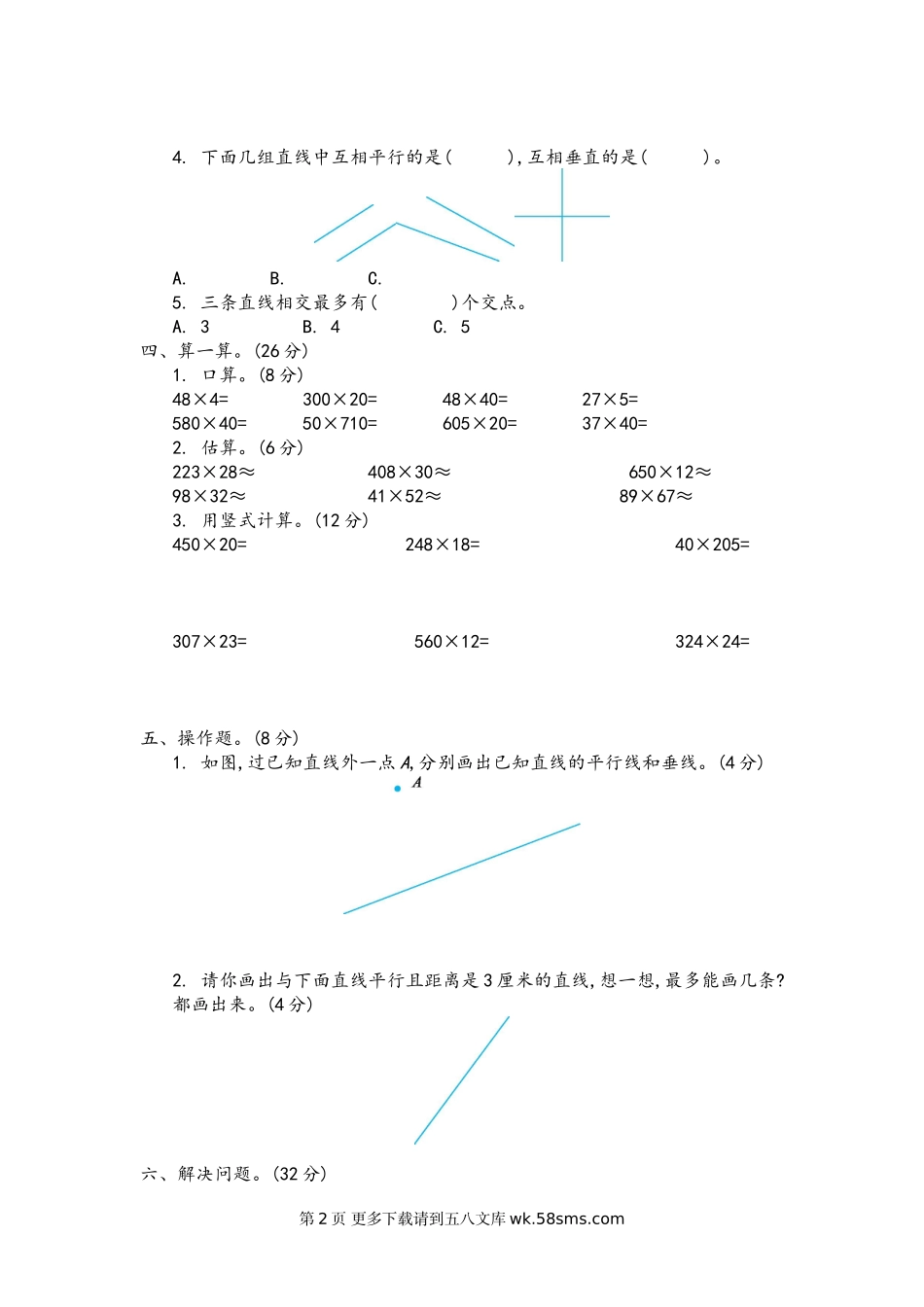 4. 下面几组直线中互相平行的是(　　　),互相垂直的是(　　　)。

A.　　　　B.　　　　C.

5. 三条直线相交最多有(　　　　)个交点。

A. 3　　　　B. 4　　　　C. 5

四、算一算。(26 分)

1. 口算。(8 分)

48×4=　　　300×20=　　　48×40=　　　27×5=

580×40=　　　50×710=　　　605×20=　　　37×40=

2. 估算。(6 分)

223×28≈　　　408×30≈　　　650×12≈

98×32≈　　　41×52≈　　　89×67≈

3. 用竖式计算。(12 分)

450×20=　　　248×18=　　　40×205=

307×23=　　　560×12=　　　324×24=

五、操作题。(8 分)

1. 如图,过已知直线外一点 A,分别画出已知直线的平行线和垂线。(4 分)

A

2. 请你画出与下面直线平行且距离是 3 厘米的直线,想一想,最多能画几条?都画出来。(4 分)

六、解决问题。(32 分)

第 2 页 更多下载请到五八文库 wk.58sms.com